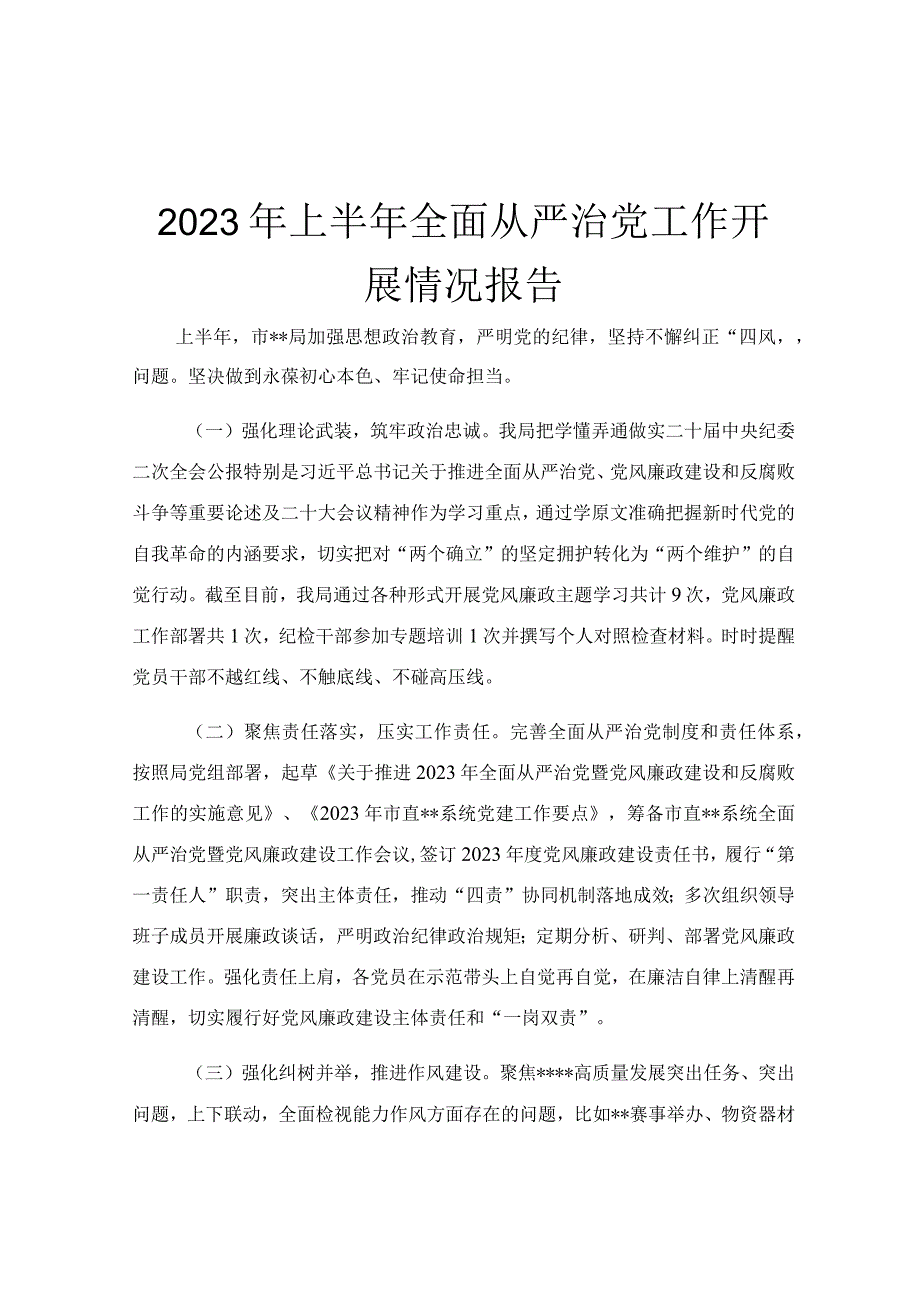 2023年上半年全面从严治党工作开展情况报告

上半年，市**局加强思想政治教育，严明党的纪律，坚持不懈纠正“四风，，问题。坚决做到永葆初心本色、牢记使命担当。

（一）强化理论武装，筑牢政治忠诚。我局把学懂弄通做实二十届中央纪委二次全会公报特别是习近平总书记关于推进全面从严治党、党风廉政建设和反腐败斗争等重要论述及二十大会议精神作为学习重点，通过学原文准确把握新时代党的自我革命的内涵要求，切实把对“两个确立”的坚定拥护转化为“两个维护”的自觉行动。截至目前，我局通过各种形式开展党风廉政主题学习共计9次，党风廉政工作部署共1次，纪检干部参加专题培训1次并撰写个人对照检查材料。时时提醒党员干部不越红线、不触底线、不碰高压线。

（二）聚焦责任落实，压实工作责任。完善全面从严治党制度和责任体系，按照局党组部署，起草《关于推进2023年全面从严治党暨党风廉政建设和反腐败工作的实施意见》、《2023年市直**系统党建工作要点》，筹备市直**系统全面从严治党暨党风廉政建设工作会议,签订2023年度党风廉政建设责任书，履行“第一责任人”职责，突出主体责任，推动“四责”协同机制落地成效；多次组织领导班子成员开展廉政谈话，严明政治纪律政治规矩；定期分析、研判、部署党风廉政建设工作。强化责任上肩，各党员在示范带头上自觉再自觉，在廉洁自律上清醒再清醒，切实履行好党风廉政建设主体责任和“一岗双责”。

（三）强化纠树并举，推进作风建设。聚焦****高质量发展突出任务、突出问题，上下联动，全面检视能力作风方面存在的问题，比如**赛事举办、物资器材